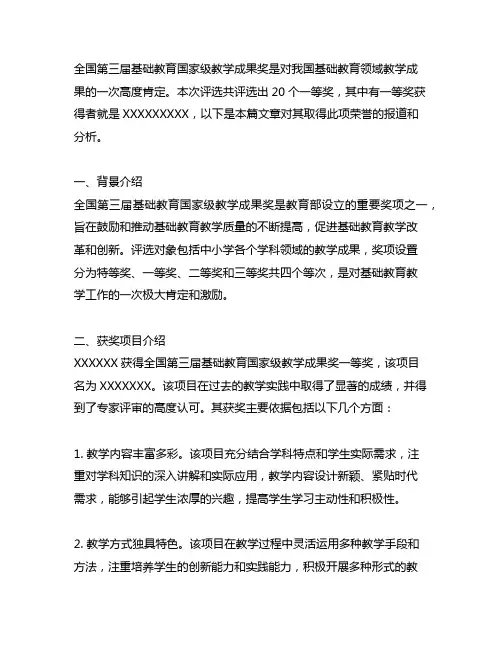 全国第三届基础教育国家级教学成果奖是对我国基础教育领域教学成果的一次高度肯定。本次评选共评选出 20 个一等奖，其中有一等奖获得者就是 XXXXXXXXX，以下是本篇文章对其取得此项荣誉的报道和分析。

一、背景介绍
全国第三届基础教育国家级教学成果奖是教育部设立的重要奖项之一，旨在鼓励和推动基础教育教学质量的不断提高，促进基础教育教学改革和创新。评选对象包括中小学各个学科领域的教学成果，奖项设置分为特等奖、一等奖、二等奖和三等奖共四个等次，是对基础教育教学工作的一次极大肯定和激励。

二、获奖项目介绍
XXXXXX 获得全国第三届基础教育国家级教学成果奖一等奖，该项目名为 XXXXXXX。该项目在过去的教学实践中取得了显著的成绩，并得到了专家评审的高度认可。其获奖主要依据包括以下几个方面：

1. 教学内容丰富多彩。该项目充分结合学科特点和学生实际需求，注重对学科知识的深入讲解和实际应用，教学内容设计新颖、紧贴时代需求，能够引起学生浓厚的兴趣，提高学生学习主动性和积极性。

2. 教学方式独具特色。该项目在教学过程中灵活运用多种教学手段和方法，注重培养学生的创新能力和实践能力，积极开展多种形式的教